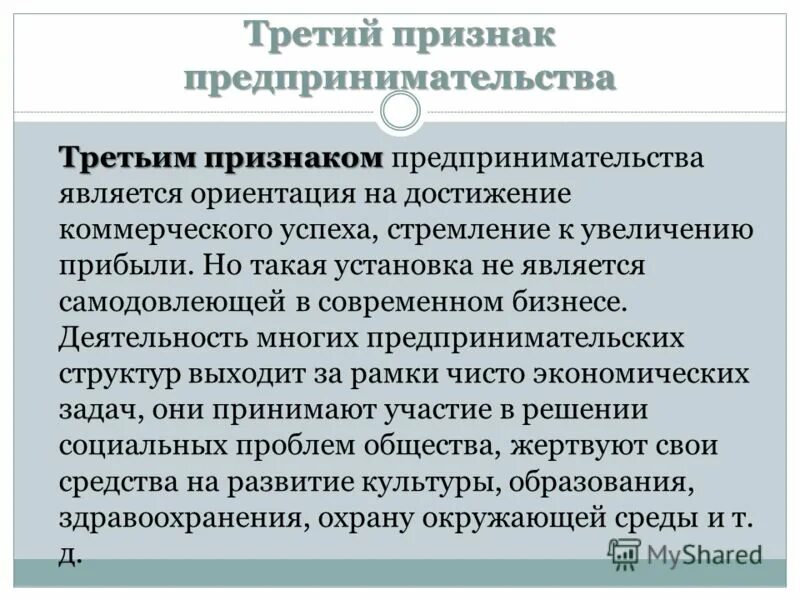 Третий признак предпринимательства

Третьим признаком предпринимательства является ориентация на достижение коммерческого успеха, стремление к увеличению прибыли. Но такая установка не является самодовлеющей в современном бизнесе. Деятельность многих предпринимательских структур выходит за рамки чисто экономических задач, они принимают участие в решении социальных проблем общества, жертвуют свои средства на развитие культуры, образования, здравоохранения, охрану окружающей среды и т. д.

MyShared